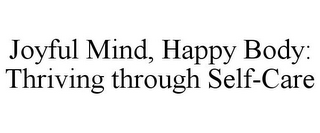 Joyful Mind, Happy Body: Thriving through Self-Care